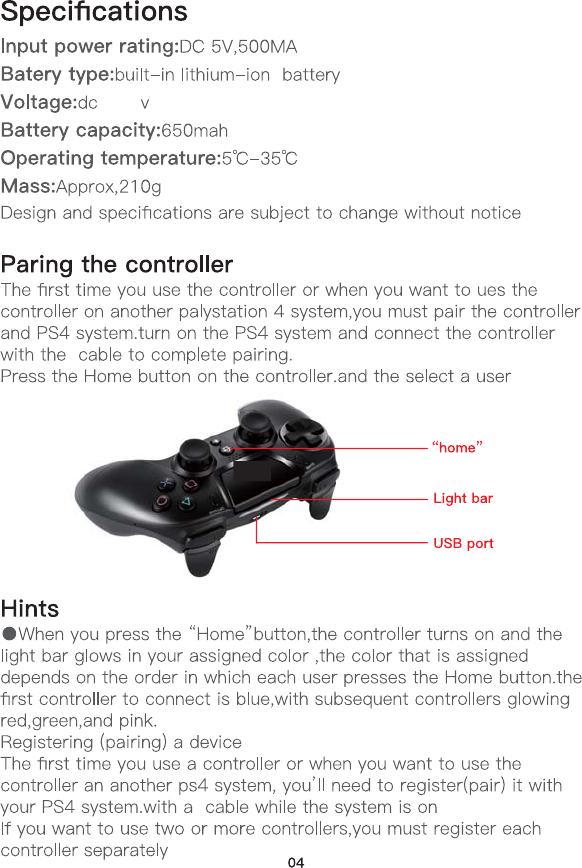 Specifications

Input power rating:DC 5V,500MA

Batery type:built-in lithium-ion battery

Voltage:dc v

Battery capacity:650mah

Operating temperature:5℃-35℃

Mass:Approx,210g

Design and specifications are subject to change without notice

Paring the controller

The first time you use the controller or when you want to ues the controller on another palystation 4 system,you must pair the controller and PS4 system.turn on the PS4 system and connect the controller with the cable to complete pairing.
Press the Home button on the controller.and the select a user

"home"

Light bar

USB port

Hints

• When you press the "Home"button,the controller turns on and the light bar glows in your assigned color ,the color that is assigned depends on the order in which each user presses the Home button.the first controller to connect is blue,with subsequent controllers glowing red,green,and pink.
Registering (pairing) a device
The first time you use a controller or when you want to use the controller an another ps4 system, you'll need to register(pair) it with your PS4 system.with a cable while the system is on
If you want to use two or more controllers,you must register each controller separately

04